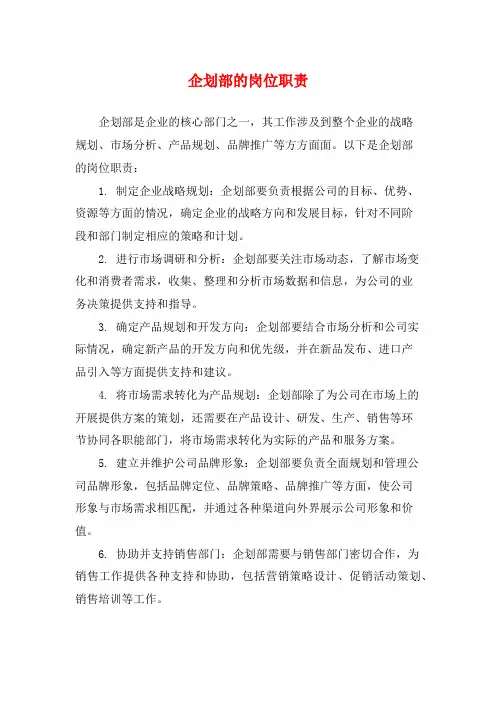 企划部的岗位职责

企划部是企业的核心部门之一，其工作涉及到整个企业的战略规划、市场分析、产品规划、品牌推广等方方面面。以下是企划部的岗位职责：

1. 制定企业战略规划：企划部要负责根据公司的目标、优势、资源等方面的情况，确定企业的战略方向和发展目标，针对不同阶段和部门制定相应的策略和计划。

2. 进行市场调研和分析：企划部要关注市场动态，了解市场变化和消费者需求，收集、整理和分析市场数据和信息，为公司的业务决策提供支持和指导。

3. 确定产品规划和开发方向：企划部要结合市场分析和公司实际情况，确定新产品的开发方向和优先级，并在新品发布、进口产品引入等方面提供支持和建议。

4. 将市场需求转化为产品规划：企划部除了为公司在市场上的开展提供方案的策划，还需要在产品设计、研发、生产、销售等环节协同各职能部门，将市场需求转化为实际的产品和服务方案。

5. 建立并维护公司品牌形象：企划部要负责全面规划和管理公司品牌形象，包括品牌定位、品牌策略、品牌推广等方面，使公司形象与市场需求相匹配，并通过各种渠道向外界展示公司形象和价值。

6. 协助并支持销售部门：企划部需要与销售部门密切合作，为销售工作提供各种支持和协助，包括营销策略设计、促销活动策划、销售培训等工作。